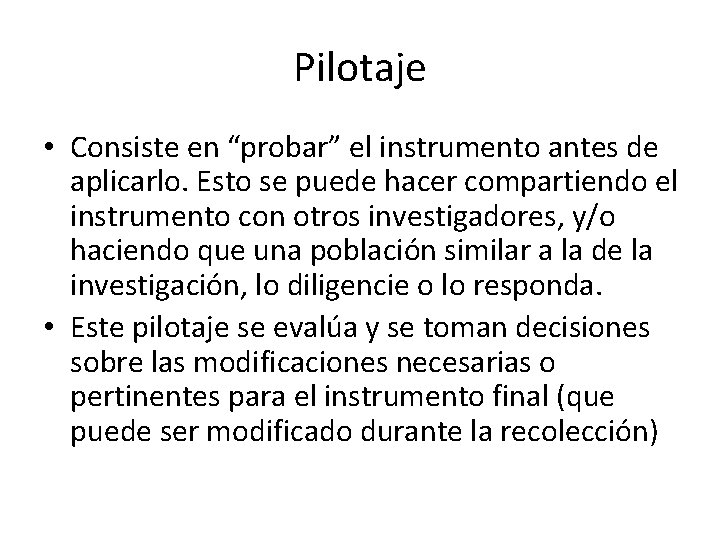 Pilotaje

• Consiste en “probar” el instrumento antes de aplicarlo. Esto se puede hacer compartiendo el instrumento con otros investigadores, y/o haciendo que una población similar a la de la investigación, lo diligencie o lo responda.
• Este pilotaje se evalúa y se toman decisiones sobre las modificaciones necesarias o pertinentes para el instrumento final (que puede ser modificado durante la recolección)